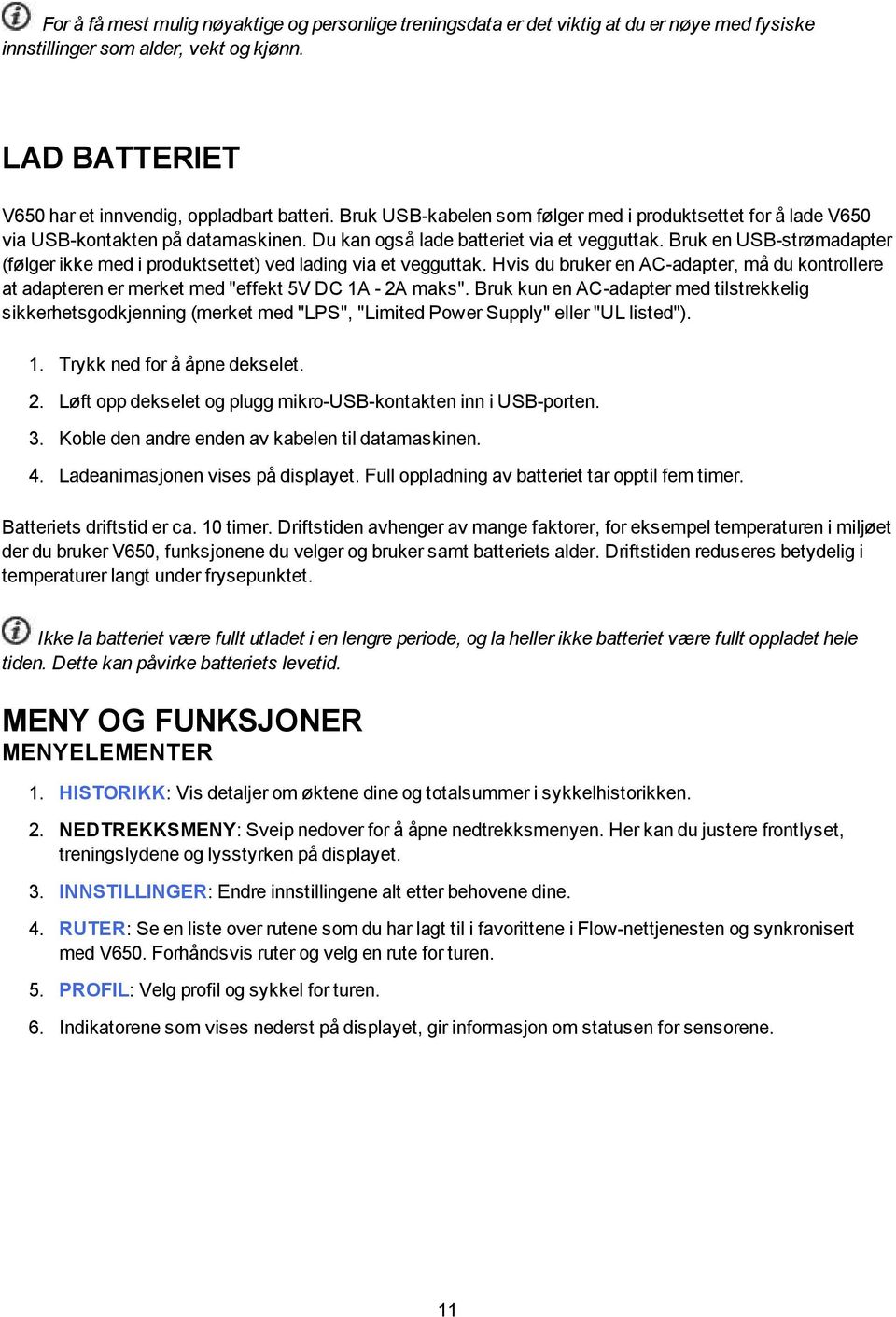 For å få mest mulig nøyaktige og personlige treningsdata er det viktig at du er nøye med fysiske innstillinger som alder, vekt og kjønn.

LAD BATTERIET

V650 har et innvendig, oppladbart batteri. Bruk USB-kabelen som følger med i produktsettet for å lade V650 via USB-kontakten på datamaskinen. Du kan også lade batteriet via et vegguttak. Bruk en USB-strømadapter (følger ikke med i produktsettet) ved lading via et vegguttak. Hvis du bruker en AC-adapter, må du kontrollere at adapteren er merket med "effekt 5V DC 1A - 2A maks". Bruk kun en AC-adapter med tilstrekkelig sikkerhetsgodkjenning (merket med "LPS", "Limited Power Supply" eller "UL listed").

1. Trykk ned for å åpne dekselet.
2. Løft opp dekselet og plugg mikro-USB-kontakten inn i USB-porten.
3. Koble den andre enden av kabelen til datamaskinen.
4. Ladeanimasjonen vises på displayet. Full oppladning av batteriet tar opptil fem timer.

Batteriets driftstid er ca. 10 timer. Driftstiden avhenger av mange faktorer, for eksempel temperaturen i miljøet der du bruker V650, funksjonene du velger og bruker samt batteriets alder. Driftstiden reduseres betydelig i temperaturer langt under frysepunktet.

Ikke la batteriet være fullt utladet i en lengre periode, og la heller ikke batteriet være fullt oppladet hele tiden. Dette kan påvirke batteriets levetid.

MENY OG FUNKSJONER
MENYELEMENTER

1. HISTORIKK: Vis detaljer om øktene dine og totalsummer i sykkelhistorikken.
2. NEDTREKKSMENY: Sveip nedover for å åpne nedtrekksmenyen. Her kan du justere frontlyset, treningslydene og lysstyrken på displayet.
3. INNSTILLINGER: Endre innstillingene alt etter behovene dine.
4. RUTER: Se en liste over rutene som du har lagt til i favorittene i Flow-nettjenesten og synkronisert med V650. Forhåndsvis ruter og velg en rute for turen.
5. PROFIL: Velg profil og sykkel for turen.
6. Indikatorene som vises nederst på displayet, gir informasjon om statusen for sensorene.

11